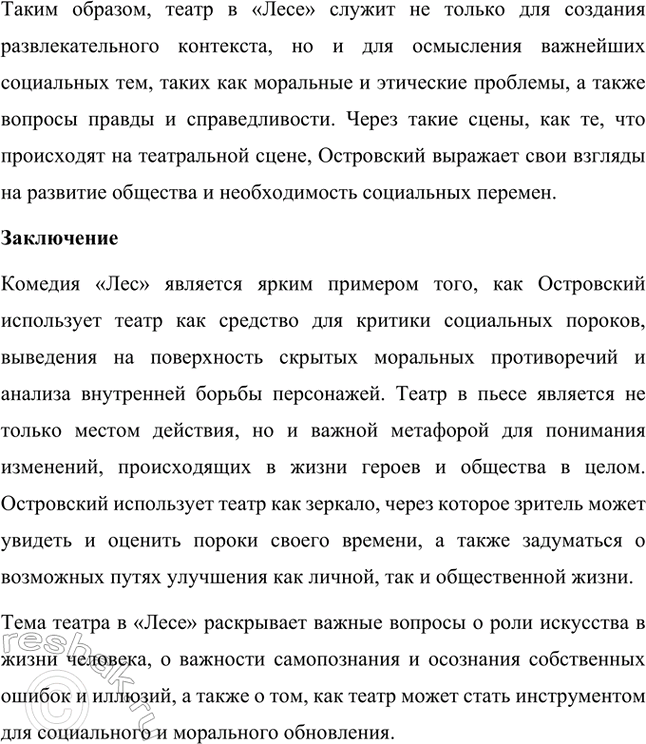 Таким образом, театр в «Лесе» служит не только для создания развлекательного контекста, но и для осмысления важнейших социальных тем, таких как моральные и этические проблемы, а также вопросы правды и справедливости. Через такие сцены, как те, что происходят на театральной сцене, Островский выражает свои взгляды на развитие общества и необходимость социальных перемен.

Заключение

Комедия «Лес» является ярким примером того, как Островский использует театр как средство для критики социальных пороков, выведения на поверхность скрытых моральных противоречий и анализа внутренней борьбы персонажей. Театр в пьесе является не только местом действия, но и важной метафорой для понимания изменений, происходящих в жизни героев и общества в целом. Островский использует театр как зеркало, через которое зритель может увидеть и оценить пороки своего времени, а также задуматься о возможных путях улучшения как личной, так и общественной жизни.

Тема театра в «Лесе» раскрывает важные вопросы о роли искусства в жизни человека, о важности самопознания и осознания собственных ошибок и иллюзий, а также о том, как театр может стать инструментом для социального и морального обновления.

reshak.ru